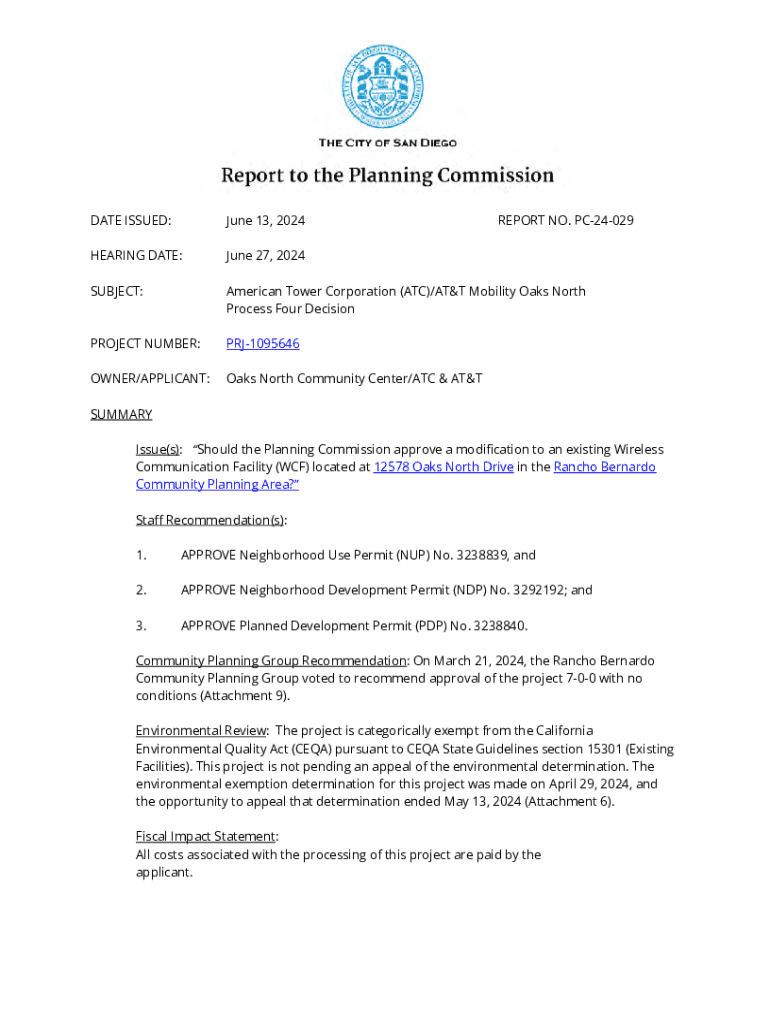 THE CITY OF SAN DIEGO

Report to the Planning Commission

DATE ISSUED: June 13, 2024 REPORT NO. PC-24-029

HEARING DATE: June 27, 2024

SUBJECT: American Tower Corporation (ATC)/AT&T Mobility Oaks North Process Four Decision

PROJECT NUMBER: PRJ-1095646

OWNER/APPLICANT: Oaks North Community Center/ATC & AT&T

SUMMARY

Issue(s): "Should the Planning Commission approve a modification to an existing Wireless Communication Facility (WCF) located at 12578 Oaks North Drive in the Rancho Bernardo Community Planning Area?"

Staff Recommendation(s):

1. APPROVE Neighborhood Use Permit (NUP) No. 3238839, and

2. APPROVE Neighborhood Development Permit (NDP) No. 3292192; and

3. APPROVE Planned Development Permit (PDP) No. 3238840.

Community Planning Group Recommendation: On March 21, 2024, the Rancho Bernardo Community Planning Group voted to recommend approval of the project 7-0-0 with no conditions (Attachment 9).

Environmental Review: The project is categorically exempt from the California Environmental Quality Act (CEQA) pursuant to CEQA State Guidelines section 15301 (Existing Facilities). This project is not pending an appeal of the environmental determination. The environmental exemption determination for this project was made on April 29, 2024, and the opportunity to appeal that determination ended May 13, 2024 (Attachment 6).

Fiscal Impact Statement:
All costs associated with the processing of this project are paid by the applicant.